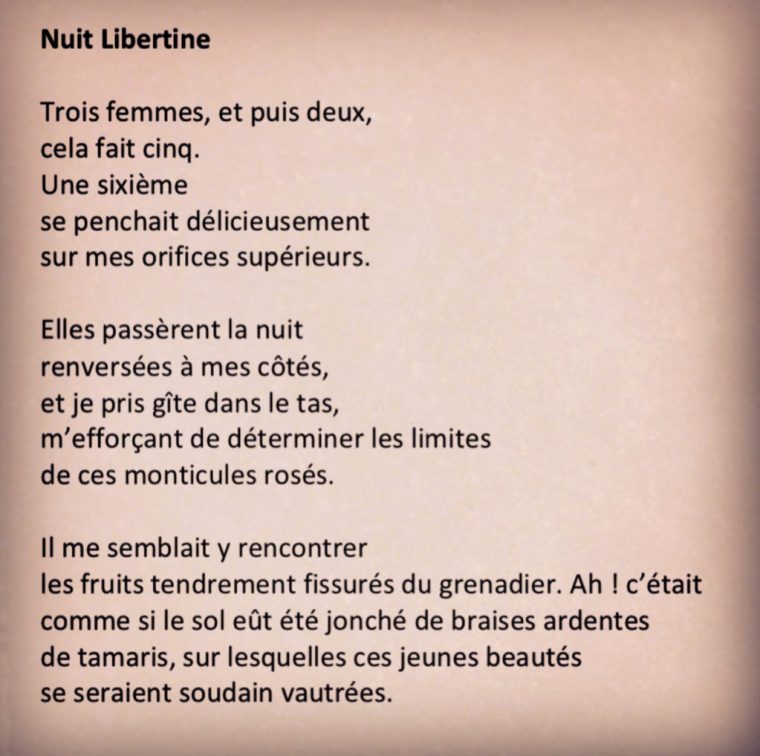 Nuit Libertine

Trois femmes, et puis deux,
cela fait cinq.
Une sixième
se penchait délicieusement
sur mes orifices supérieurs.

Elles passèrent la nuit
renversées à mes côtés,
et je pris gîte dans le tas,
m'efforçant de déterminer les limites
de ces monticules rosés.

Il me semblait y rencontrer
les fruits tendrement fissurés du grenadier. Ah ! c'était
comme si le sol eût été jonché de braises ardentes
de tamaris, sur lesquelles ces jeunes beautés
se seraient soudain vautrées.